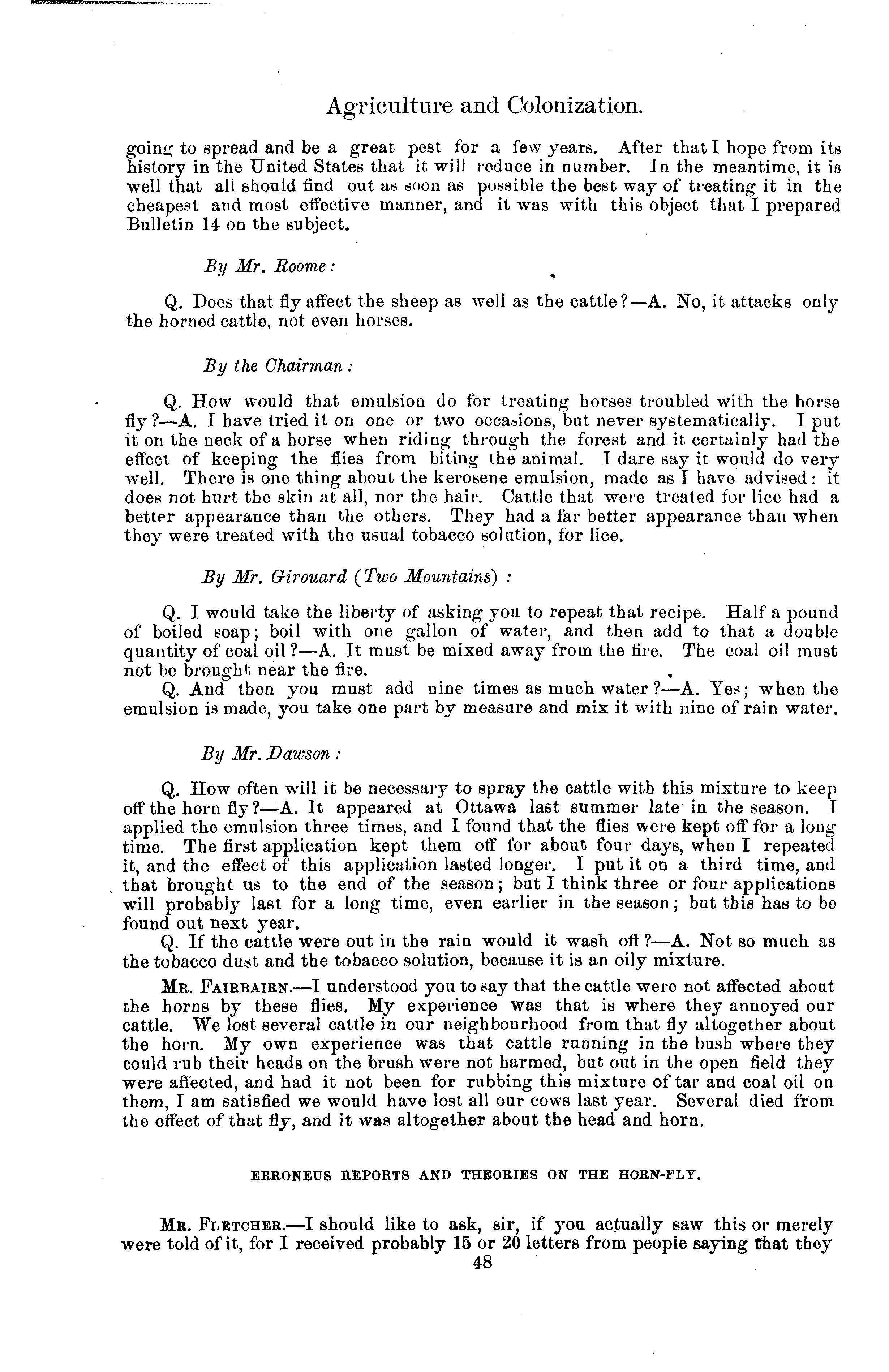 Agriculture and Colonization.

going to spread and be a great pest for a few years. After that I hope from its history in the United States that it will reduce in number. In the meantime, it is well that all should find out as soon as possible the best way of treating it in the cheapest and most effective manner, and it was with this object that I prepared Bulletin 14 on the subject.

By Mr. Roome:

Q. Does that fly affect the sheep as well as the cattle?—A. No, it attacks only the horned cattle, not even horses.

By the Chairman:

Q. How would that emulsion do for treating horses troubled with the horse fly?—A. I have tried it on one or two occasions, but never systematically. I put it on the neck of a horse when riding through the forest and it certainly had the effect of keeping the flies from biting the animal. I dare say it would do very well. There is one thing about the kerosene emulsion, made as I have advised: it does not hurt the skin at all, nor the hair. Cattle that were treated for lice had a better appearance than the others. They had a far better appearance than when they were treated with the usual tobacco solution, for lice.

By Mr. Girouard (Two Mountains):

Q. I would take the liberty of asking you to repeat that recipe. Half a pound of boiled soap; boil with one gallon of water, and then add to that a double quantity of coal oil?—A. It must be mixed away from the fire. The coal oil must not be brought near the fire.

Q. And then you must add nine times as much water?—A. Yes; when the emulsion is made, you take one part by measure and mix it with nine of rain water.

By Mr. Dawson:

Q. How often will it be necessary to spray the cattle with this mixture to keep off the horn fly?—A. It appeared at Ottawa last summer late in the season. I applied the emulsion three times, and I found that the flies were kept off for a long time. The first application kept them off for about four days, when I repeated it, and the effect of this application lasted longer. I put it on a third time, and that brought us to the end of the season; but I think three or four applications will probably last for a long time, even earlier in the season; but this has to be found out next year.

Q. If the cattle were out in the rain would it wash off?—A. Not so much as the tobacco dust and the tobacco solution, because it is an oily mixture.

Mr. Fairbairn.—I understood you to say that the cattle were not affected about the horns by these flies. My experience was that is where they annoyed our cattle. We lost several cattle in our neighbourhood from that fly altogether about the horn. My own experience was that cattle running in the bush where they could rub their heads on the brush were not harmed, but out in the open field they were affected, and had it not been for rubbing this mixture of tar and coal oil on them, I am satisfied we would have lost all our cows last year. Several died from the effect of that fly, and it was altogether about the head and horn.

ERRONEUS REPORTS AND THEORIES ON THE HORN-FLY.

Mr. Fletcher.—I should like to ask, sir, if you actually saw this or merely were told of it, for I received probably 15 or 20 letters from people saying that they

48